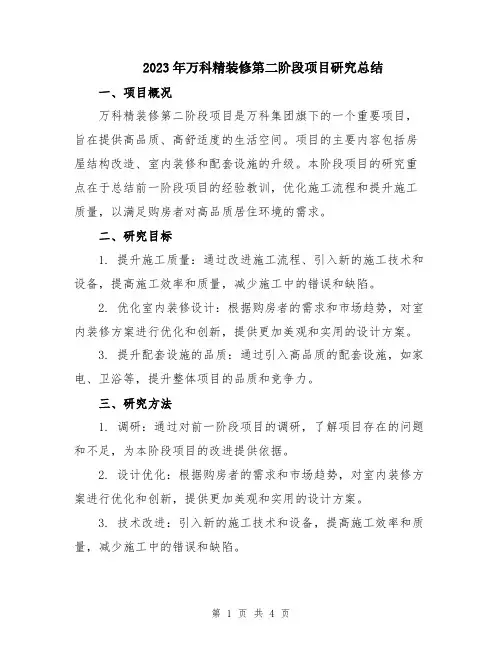 2023年万科精装修第二阶段项目研究总结

一、项目概况

万科精装修第二阶段项目是万科集团旗下的一个重要项目，旨在提供高品质、高舒适度的生活空间。项目的主要内容包括房屋结构改造、室内装修和配套设施的升级。本阶段项目的研究重点在于总结前一阶段项目的经验教训，优化施工流程和提升施工质量，以满足购房者对高品质居住环境的需求。

二、研究目标

1. 提升施工质量：通过改进施工流程、引入新的施工技术和设备，提高施工效率和质量，减少施工中的错误和缺陷。

2. 优化室内装修设计：根据购房者的需求和市场趋势，对室内装修方案进行优化和创新，提供更加美观和实用的设计方案。

3. 提升配套设施的品质：通过引入高品质的配套设施，如家电、卫浴等，提升整体项目的品质和竞争力。

三、研究方法

1. 调研：通过对前一阶段项目的调研，了解项目存在的问题和不足，为本阶段项目的改进提供依据。

2. 设计优化：根据购房者的需求和市场趋势，对室内装修方案进行优化和创新，提供更加美观和实用的设计方案。

3. 技术改进：引入新的施工技术和设备，提高施工效率和质量，减少施工中的错误和缺陷。

第 1 页 共 4 页